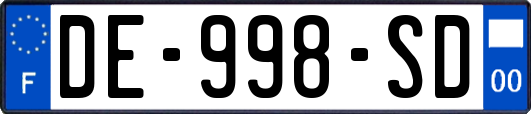 F
DE-998-SD
00